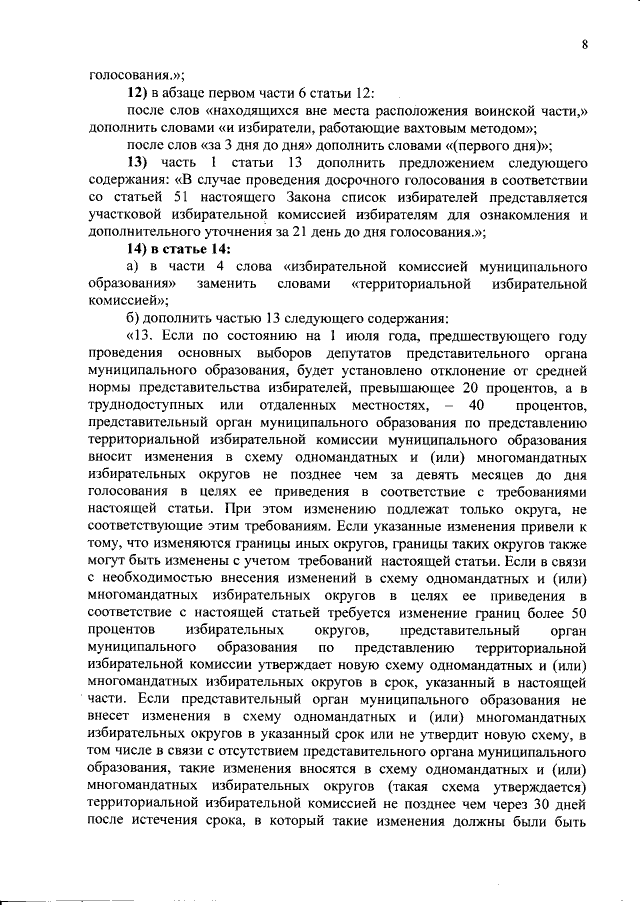 8

голосования.»;

12) в абзаце первом части 6 статьи 12:

после слов «находящихся вне места расположения воинской части,» дополнить словами «и избиратели, работающие вахтовым методом»;

после слов «за 3 дня до дня» дополнить словами «(первого дня)»;

13) часть 1 статьи 13 дополнить предложением следующего содержания: «В случае проведения досрочного голосования в соответствии со статьей 51 настоящего Закона список избирателей представляется участковой избирательной комиссией избирателям для ознакомления и дополнительного уточнения за 21 день до дня голосования.»;

14) в статье 14:

а) в части 4 слова «избирательной комиссией муниципального образования» заменить словами «территориальной избирательной комиссией»;

б) дополнить частью 13 следующего содержания:

«13. Если по состоянию на 1 июля года, предшествующего году проведения основных выборов депутатов представительного органа муниципального образования, будет установлено отклонение от средней нормы представительства избирателей, превышающее 20 процентов, а в труднодоступных или отдаленных местностях, – 40 процентов, представительный орган муниципального образования по представлению территориальной избирательной комиссии муниципального образования вносит изменения в схему одномандатных и (или) многомандатных избирательных округов не позднее чем за девять месяцев до дня голосования в целях ее приведения в соответствие с требованиями настоящей статьи. При этом изменению подлежат только округа, не соответствующие этим требованиям. Если указанные изменения привели к тому, что изменяются границы иных округов, границы таких округов также могут быть изменены с учетом требований настоящей статьи. Если в связи с необходимостью внесения изменений в схему одномандатных и (или) многомандатных избирательных округов в целях ее приведения в соответствие с настоящей статьей требуется изменение границ более 50 процентов избирательных округов, представительный орган муниципального образования по представлению территориальной избирательной комиссии утверждает новую схему одномандатных и (или) многомандатных избирательных округов в срок, указанный в настоящей части. Если представительный орган муниципального образования не внесет изменения в схему одномандатных и (или) многомандатных избирательных округов в указанный срок или не утвердит новую схему, в том числе в связи с отсутствием представительного органа муниципального образования, такие изменения вносятся в схему одномандатных и (или) многомандатных избирательных округов (такая схема утверждается) территориальной избирательной комиссией не позднее чем через 30 дней после истечения срока, в который такие изменения должны были быть